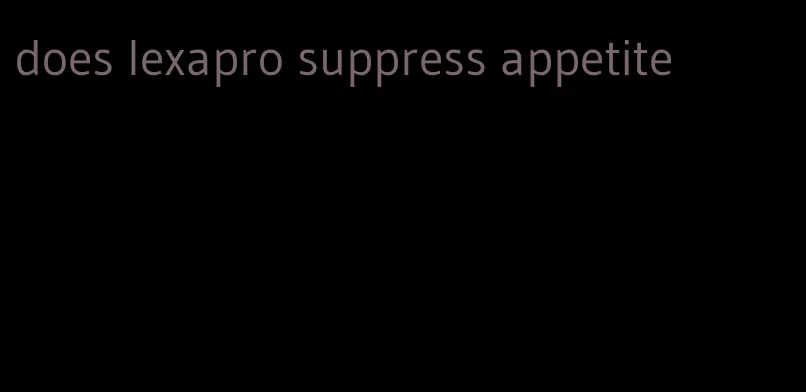 does lexapro suppress appetite